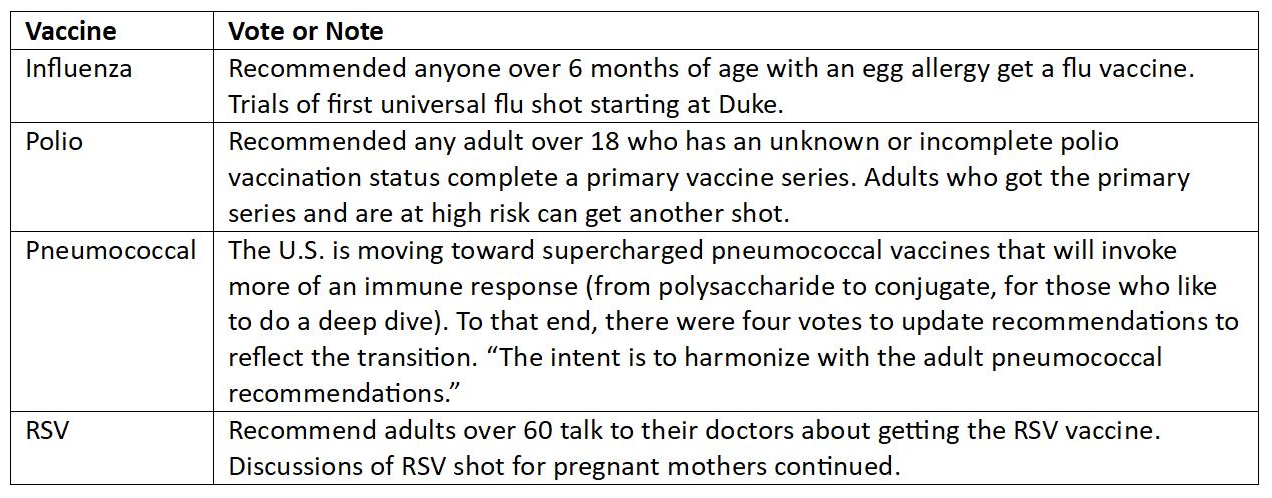 | Vaccine | Vote or Note |
|---|---|
| Influenza | Recommended anyone over 6 months of age with an egg allergy get a flu vaccine. Trials of first universal flu shot starting at Duke. |
| Polio | Recommended any adult over 18 who has an unknown or incomplete polio vaccination status complete a primary vaccine series. Adults who got the primary series and are at high risk can get another shot. |
| Pneumococcal | The U.S. is moving toward supercharged pneumococcal vaccines that will invoke more of an immune response (from polysaccharide to conjugate, for those who like to do a deep dive). To that end, there were four votes to update recommendations to reflect the transition. “The intent is to harmonize with the adult pneumococcal recommendations.” |
| RSV | Recommend adults over 60 talk to their doctors about getting the RSV vaccine. Discussions of RSV shot for pregnant mothers continued. |